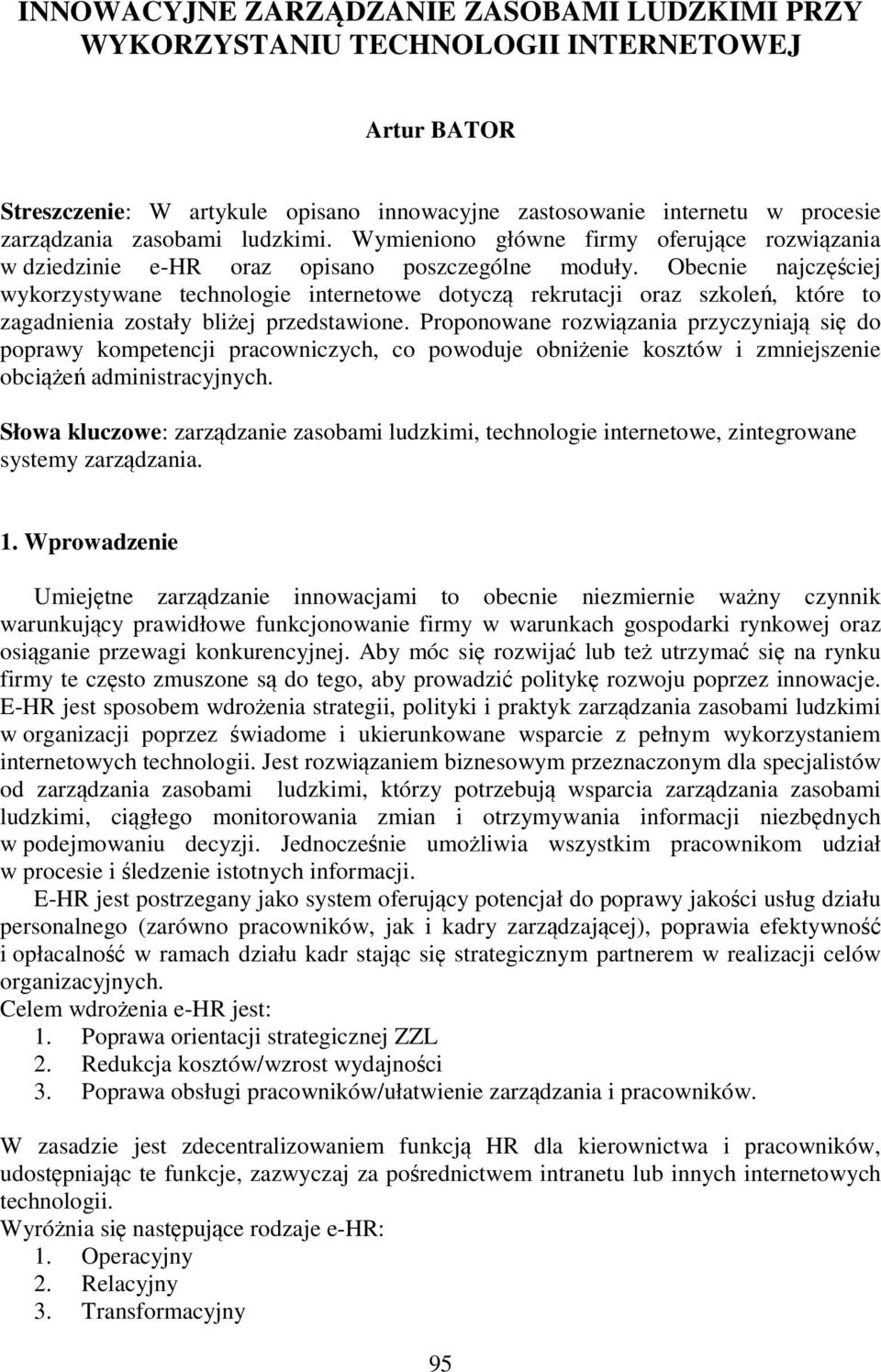 INNOWACYJNE ZARZĄDZANIE ZASOBAMI LUDZKIMI PRZY WYKORZYSTANIU TECHNOLOGII INTERNETOWEJ

Artur BATOR

Streszczenie: W artykule opisano innowacyjne zastosowanie internetu w procesie zarządzania zasobami ludzkimi. Wymieniono główne firmy oferujące rozwiązania w dziedzinie e-HR oraz opisano poszczególne moduły. Obecnie najczęściej wykorzystywane technologie internetowe dotyczą rekrutacji oraz szkoleń, które to zagadnienia zostały bliżej przedstawione. Proponowane rozwiązania przyczyniają się do poprawy kompetencji pracowniczych, co powoduje obniżenie kosztów i zmniejszenie obciążeń administracyjnych.

Słowa kluczowe: zarządzanie zasobami ludzkimi, technologie internetowe, zintegrowane systemy zarządzania.

1. Wprowadzenie

Umiejętne zarządzanie innowacjami to obecnie niezmiernie ważny czynnik warunkujący prawidłowe funkcjonowanie firmy w warunkach gospodarki rynkowej oraz osiąganie przewagi konkurencyjnej. Aby móc się rozwijać lub też utrzymać się na rynku firmy te często zmuszone są do tego, aby prowadzić politykę rozwoju poprzez innowacje. E-HR jest sposobem wdrożenia strategii, polityki i praktyk zarządzania zasobami ludzkimi w organizacji poprzez świadome i ukierunkowane wsparcie z pełnym wykorzystaniem internetowych technologii. Jest rozwiązaniem biznesowym przeznaczonym dla specjalistów od zarządzania zasobami ludzkimi, którzy potrzebują wsparcia zarządzania zasobami ludzkimi, ciągłego monitorowania zmian i otrzymywania informacji niezbędnych w podejmowaniu decyzji. Jednocześnie umożliwia wszystkim pracownikom udział w procesie i śledzenie istotnych informacji.

E-HR jest postrzegany jako system oferujący potencjał do poprawy jakości usług działu personalnego (zarówno pracowników, jak i kadry zarządzającej), poprawia efektywność i opłacalność w ramach działu kadr stając się strategicznym partnerem w realizacji celów organizacyjnych.
Celem wdrożenia e-HR jest:
1. Poprawa orientacji strategicznej ZZL
2. Redukcja kosztów/wzrost wydajności
3. Poprawa obsługi pracowników/ułatwienie zarządzania i pracowników.

W zasadzie jest zdecentralizowaniem funkcją HR dla kierownictwa i pracowników, udostępniając te funkcje, zazwyczaj za pośrednictwem intranetu lub innych internetowych technologii.
Wyróżnia się następujące rodzaje e-HR:
1. Operacyjny
2. Relacyjny
3. Transformacyjny

95